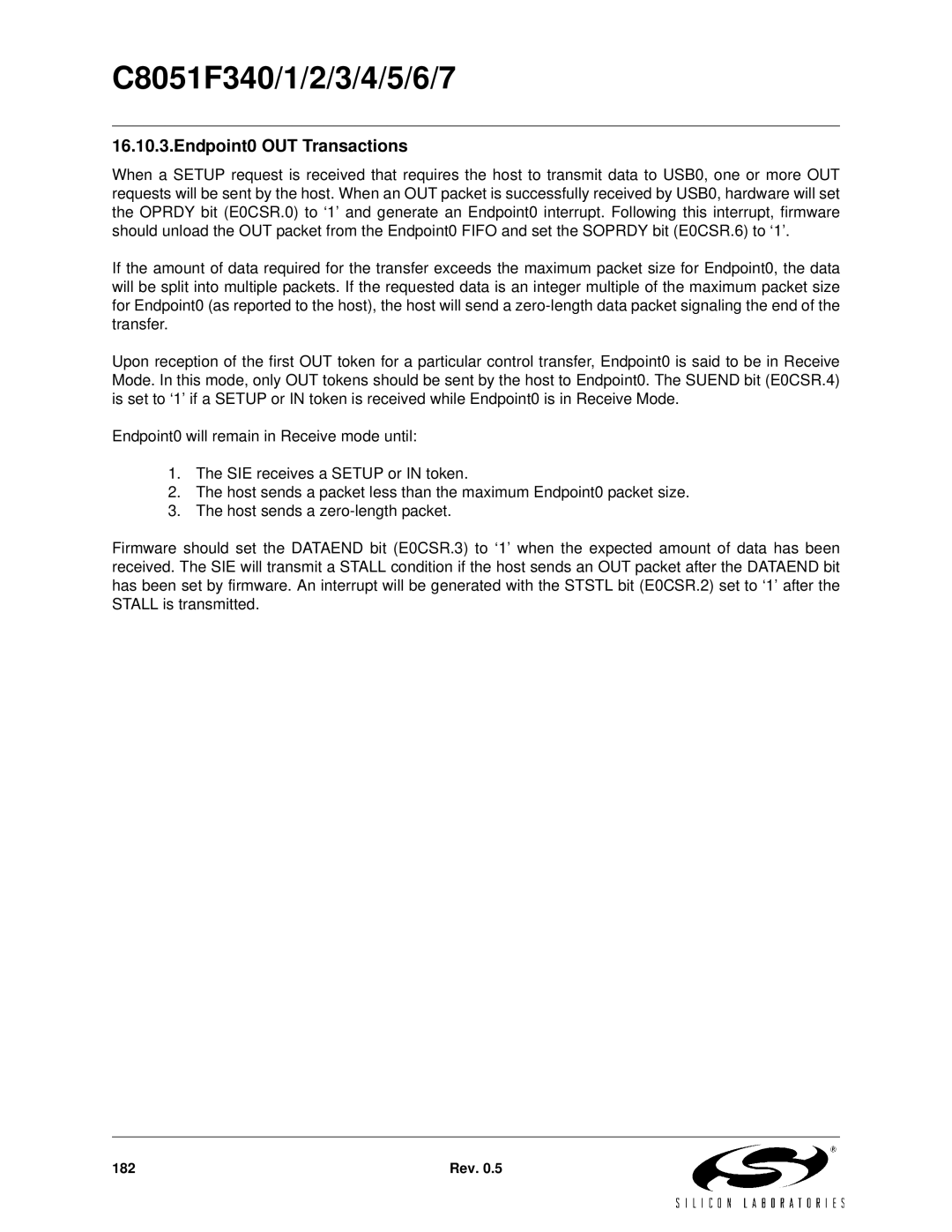 C8051F340/1/2/3/4/5/6/7

16.10.3.Endpoint0 OUT Transactions

When a SETUP request is received that requires the host to transmit data to USB0, one or more OUT requests will be sent by the host. When an OUT packet is successfully received by USB0, hardware will set the OPRDY bit (E0CSR.0) to ‘1’ and generate an Endpoint0 interrupt. Following this interrupt, firmware should unload the OUT packet from the Endpoint0 FIFO and set the SOPRDY bit (E0CSR.6) to ‘1’.

If the amount of data required for the transfer exceeds the maximum packet size for Endpoint0, the data will be split into multiple packets. If the requested data is an integer multiple of the maximum packet size for Endpoint0 (as reported to the host), the host will send a zero-length data packet signaling the end of the transfer.

Upon reception of the first OUT token for a particular control transfer, Endpoint0 is said to be in Receive Mode. In this mode, only OUT tokens should be sent by the host to Endpoint0. The SUEND bit (E0CSR.4) is set to ‘1’ if a SETUP or IN token is received while Endpoint0 is in Receive Mode.

Endpoint0 will remain in Receive mode until:

1. The SIE receives a SETUP or IN token.
2. The host sends a packet less than the maximum Endpoint0 packet size.
3. The host sends a zero-length packet.

Firmware should set the DATAEND bit (E0CSR.3) to ‘1’ when the expected amount of data has been received. The SIE will transmit a STALL condition if the host sends an OUT packet after the DATAEND bit has been set by firmware. An interrupt will be generated with the STSTL bit (E0CSR.2) set to ‘1’ after the STALL is transmitted.

182 Rev. 0.5

SILICON LABORATORIES